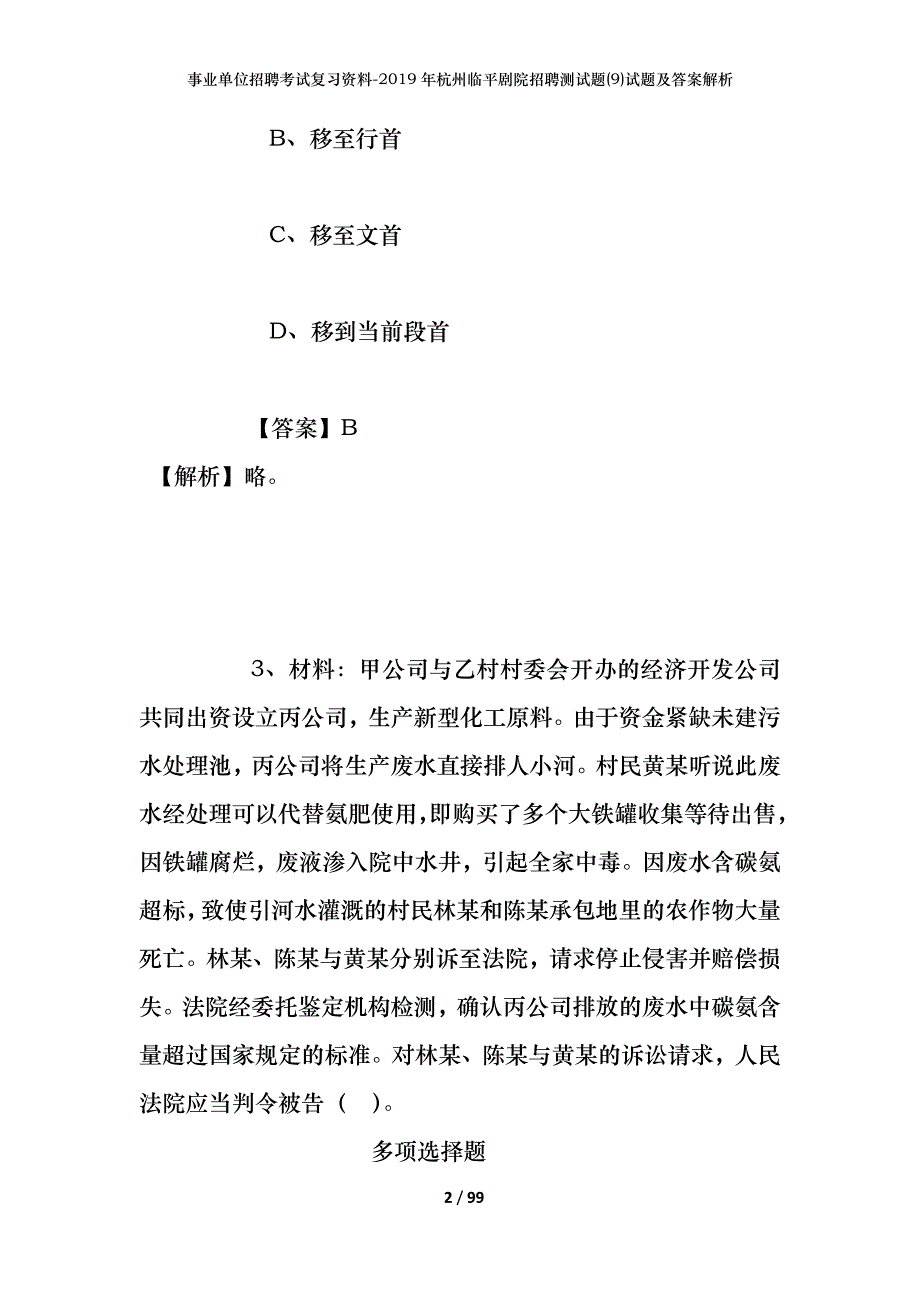 事业单位招聘考试复习资料-2019年杭州临平剧院招聘测试题(9)试题及答案解析

B、移至行首

C、移至文首

D、移到当前段首

【答案】B

【解析】略。

3、材料：甲公司与乙村村委会开办的经济开发公司共同出资设立丙公司，生产新型化工原料。由于资金紧缺未建污水处理池，丙公司将生产废水直接排人小河。村民黄某听说此废水经处理可以代替氨肥使用，即购买了多个大铁罐收集等待出售，因铁罐腐烂，废液渗入院中水井，引起全家中毒。因废水含碳氨超标，致使引河水灌溉的村民林某和陈某承包地里的农作物大量死亡。林某、陈某与黄某分别诉至法院，请求停止侵害并赔偿损失。法院经委托鉴定机构检测，确认丙公司排放的废水中碳氨含量超过国家规定的标准。对林某、陈某与黄某的诉讼请求，人民法院应当判令被告（　）。

多项选择题

2 / 99